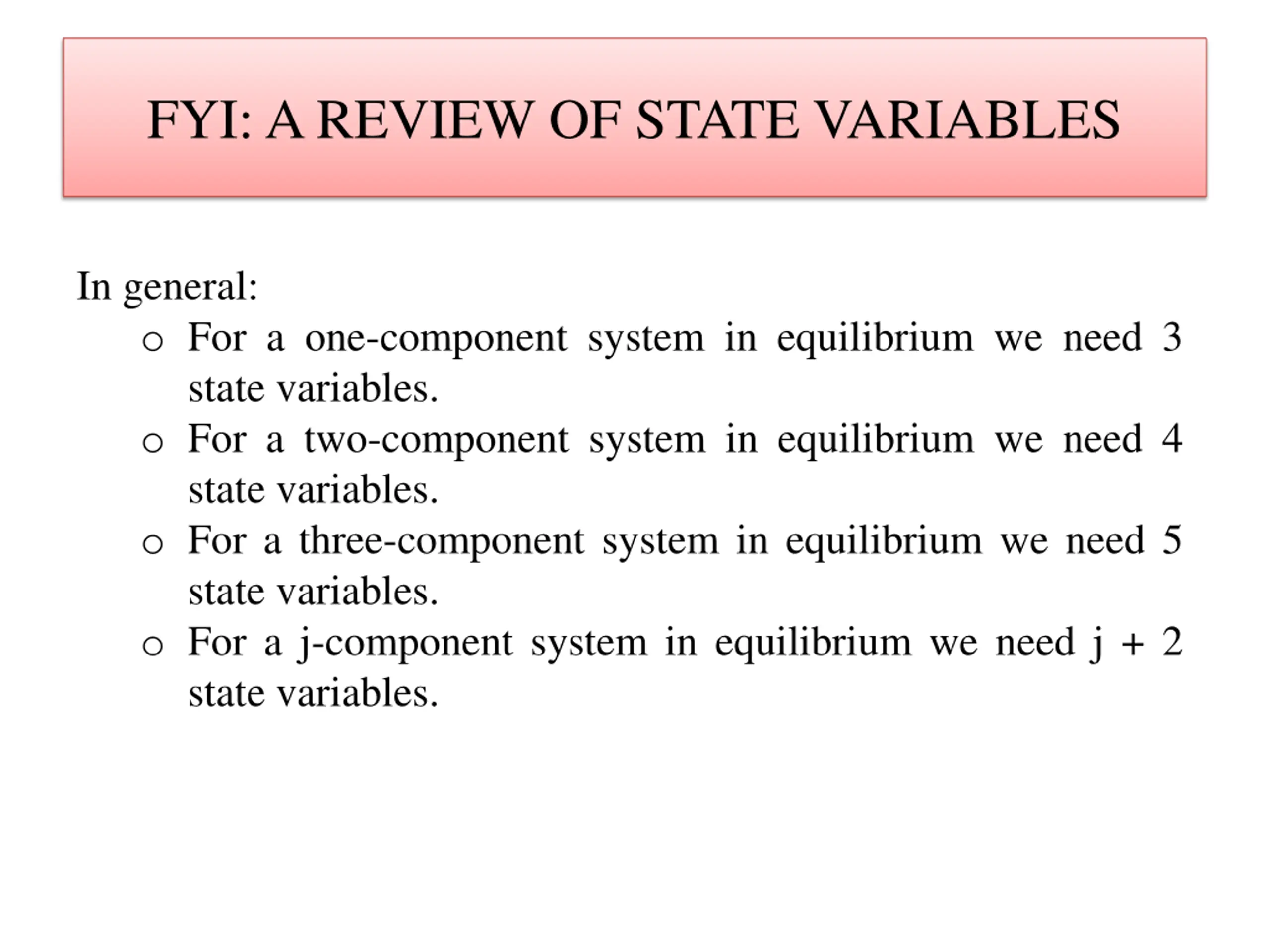 FYI: A REVIEW OF STATE VARIABLES

In general:

o For a one-component system in equilibrium we need 3 state variables.

o For a two-component system in equilibrium we need 4 state variables.

o For a three-component system in equilibrium we need 5 state variables.

o For a j-component system in equilibrium we need j + 2 state variables.